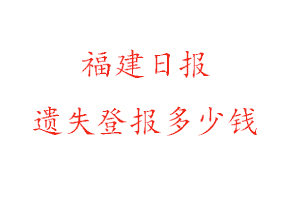 福建日报

遗失登报多少钱